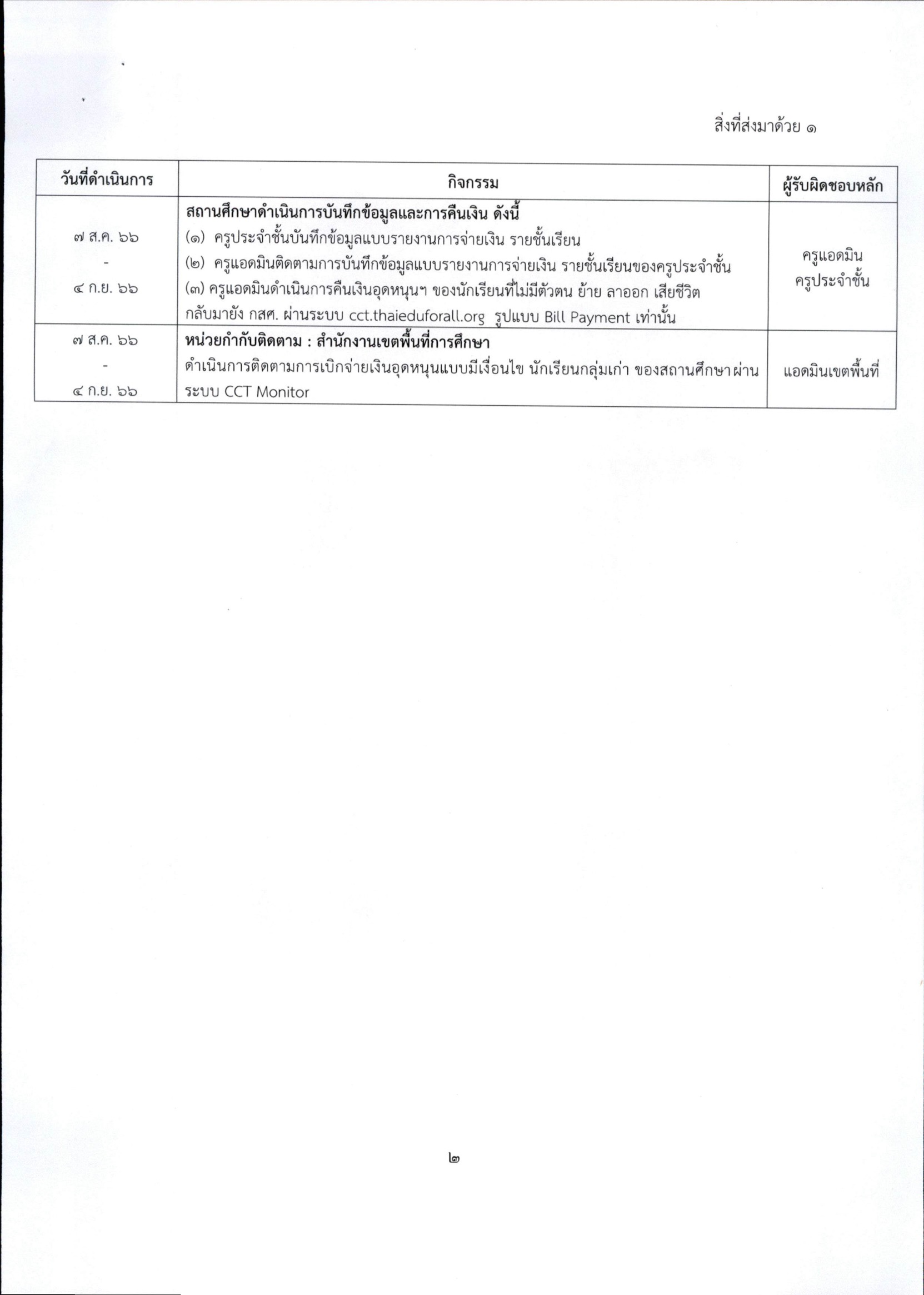 สิ่งที่ส่งมาด้วย ๑

| วันที่ดำเนินการ | กิจกรรม | ผู้รับผิดชอบหลัก |
|---|---|---|
| ๗ ส.ค. ๖๖ - ๔ ก.ย. ๖๖ | **สถานศึกษาดำเนินการบันทึกข้อมูลและการคืนเงิน ดังนี้** (๑) ครูประจำชั้นบันทึกข้อมูลแบบรายงานการจ่ายเงิน รายชั้นเรียน (๒) ครูแอดมินติดตามการบันทึกข้อมูลแบบรายงานการจ่ายเงิน รายชั้นเรียนของครูประจำชั้น (๓) ครูแอดมินดำเนินการคืนเงินอุดหนุนฯ ของนักเรียนที่ไม่มีตัวตน ย้าย ลาออก เสียชีวิต กลับมายัง กสศ. ผ่านระบบ cct.thaieduforall.org รูปแบบ Bill Payment เท่านั้น | ครูแอดมิน ครูประจำชั้น |
| ๗ ส.ค. ๖๖ - ๔ ก.ย. ๖๖ | **หน่วยกำกับติดตาม : สำนักงานเขตพื้นที่การศึกษา** ดำเนินการติดตามการเบิกจ่ายเงินอุดหนุนแบบมีเงื่อนไข นักเรียนกลุ่มเก่า ของสถานศึกษาผ่านระบบ CCT Monitor | แอดมินเขตพื้นที่ |

๒